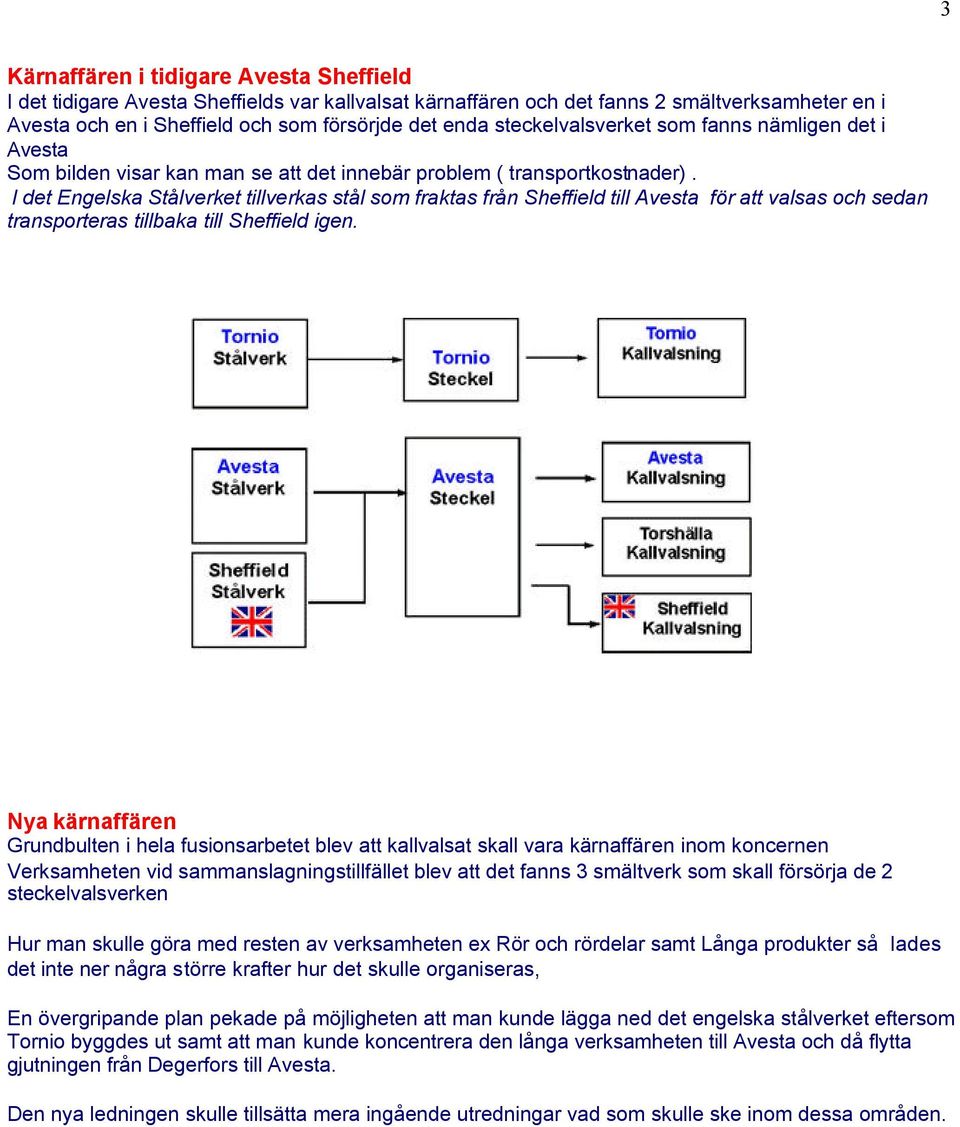 3

Kärnaffären i tidigare Avesta Sheffield
I det tidigare Avesta Sheffields var kallvalsat kärnaffären och det fanns 2 smältverksamheter en i Avesta och en i Sheffield och som försörjde det enda steckelvalsverket som fanns nämligen det i Avesta
Som bilden visar kan man se att det innebär problem ( transportkostnader) .
I det Engelska Stålverket tillverkas stål som fraktas från Sheffield till Avesta för att valsas och sedan transporteras tillbaka till Sheffield igen.

Tornio Stålverk

Tornio Steckel

Tornio Kallvalsning

Avesta Stålverk

Avesta Steckel

Avesta Kallvalsning

Torshälla Kallvalsning

Sheffield Stålverk

Sheffield Kallvalsning

Nya kärnaffären
Grundbulten i hela fusionsarbetet blev att kallvalsat skall vara kärnaffären inom koncernen
Verksamheten vid sammanslagningstillfället blev att det fanns 3 smältverk som skall försörja de 2 steckelvalsverken

Hur man skulle göra med resten av verksamheten ex Rör och rördelar samt Långa produkter så lades det inte ner några större krafter hur det skulle organiseras,

En övergripande plan pekade på möjligheten att man kunde lägga ned det engelska stålverket eftersom Tornio byggdes ut samt att man kunde koncentrera den långa verksamheten till Avesta och då flytta gjutningen från Degerfors till Avesta.

Den nya ledningen skulle tillsätta mera ingående utredningar vad som skulle ske inom dessa områden.